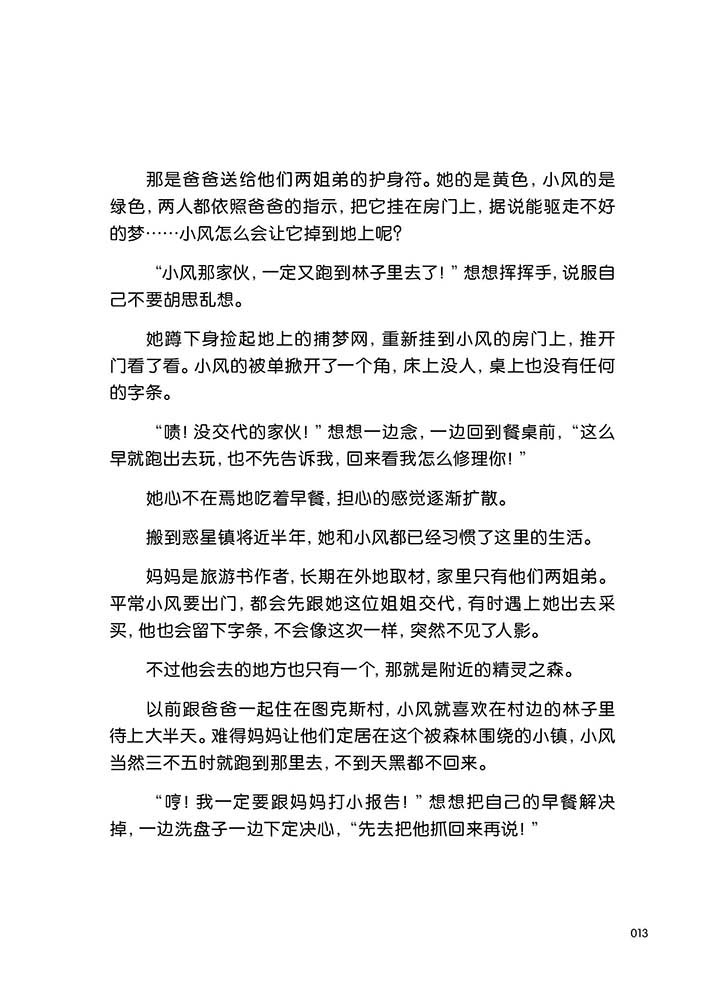 那是爸爸送给他们两姐弟的护身符。她的是黄色，小风的是绿色，两人都依照爸爸的指示，把它挂在房门上，据说能驱走不好的梦……小风怎么会让它掉到地上呢？

“小风那家伙，一定又跑到林子里去了！”想想挥挥手，说服自己不要胡思乱想。

她蹲下身捡起地上的捕梦网，重新挂到小风的房门上，推开门看了看。小风的被单掀开了一个角，床上没人，桌上也没有任何的字条。

“啧！没交代的家伙！”想想一边念，一边回到餐桌前，“这么早就跑出去玩，也不先告诉我，回来看我怎么修理你！”

她心不在焉地吃着早餐，担心的感觉逐渐扩散。

搬到惑星镇将近半年，她和小风都已经习惯了这里的生活。

妈妈是旅游书作者，长期在外地取材，家里只有他们两姐弟。平常小风要出门，都会先跟她这位姐姐交代，有时遇上她出去采买，他也会留下字条，不会像这次一样，突然不见了人影。

不过他会去的地方也只有一个，那就是附近的精灵之森。

以前跟爸爸一起住在图克斯村，小风就喜欢在村边的林子里待上大半天。难得妈妈让他们定居在这个被森林围绕的小镇，小风当然三不五时就跑到那里去，不到天黑都不回来。

“哼！我一定要跟妈妈打小报告！”想想把自己的早餐解决掉，一边洗盘子一边下定决心，“先去把他抓回来再说！”

013